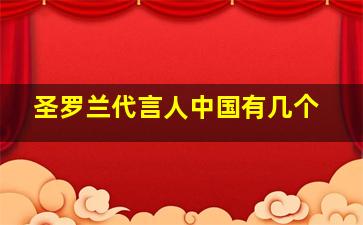 圣罗兰代言人中国有几个